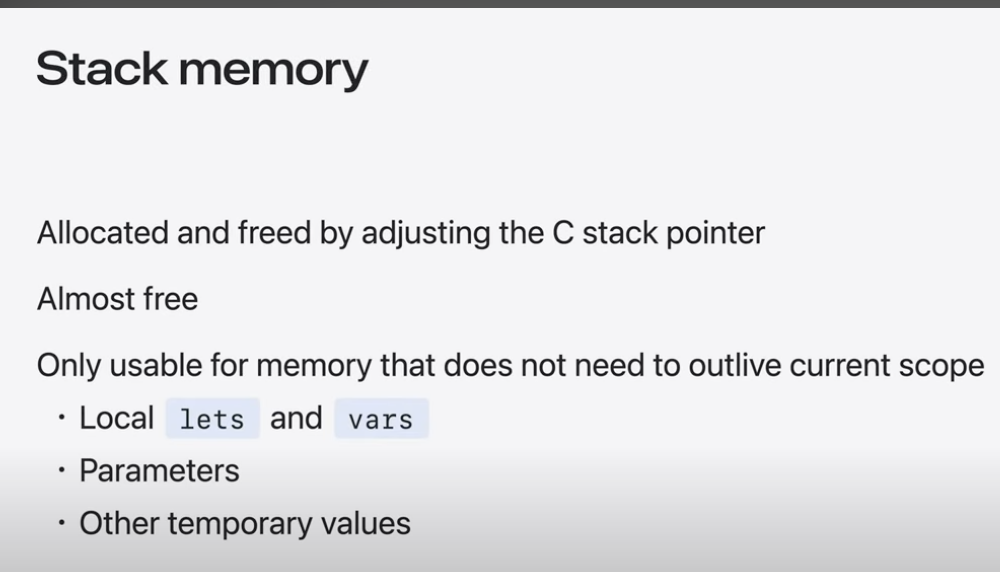 Stack memory

Allocated and freed by adjusting the C stack pointer

Almost free

Only usable for memory that does not need to outlive current scope

• Local lets and vars
• Parameters
• Other temporary values